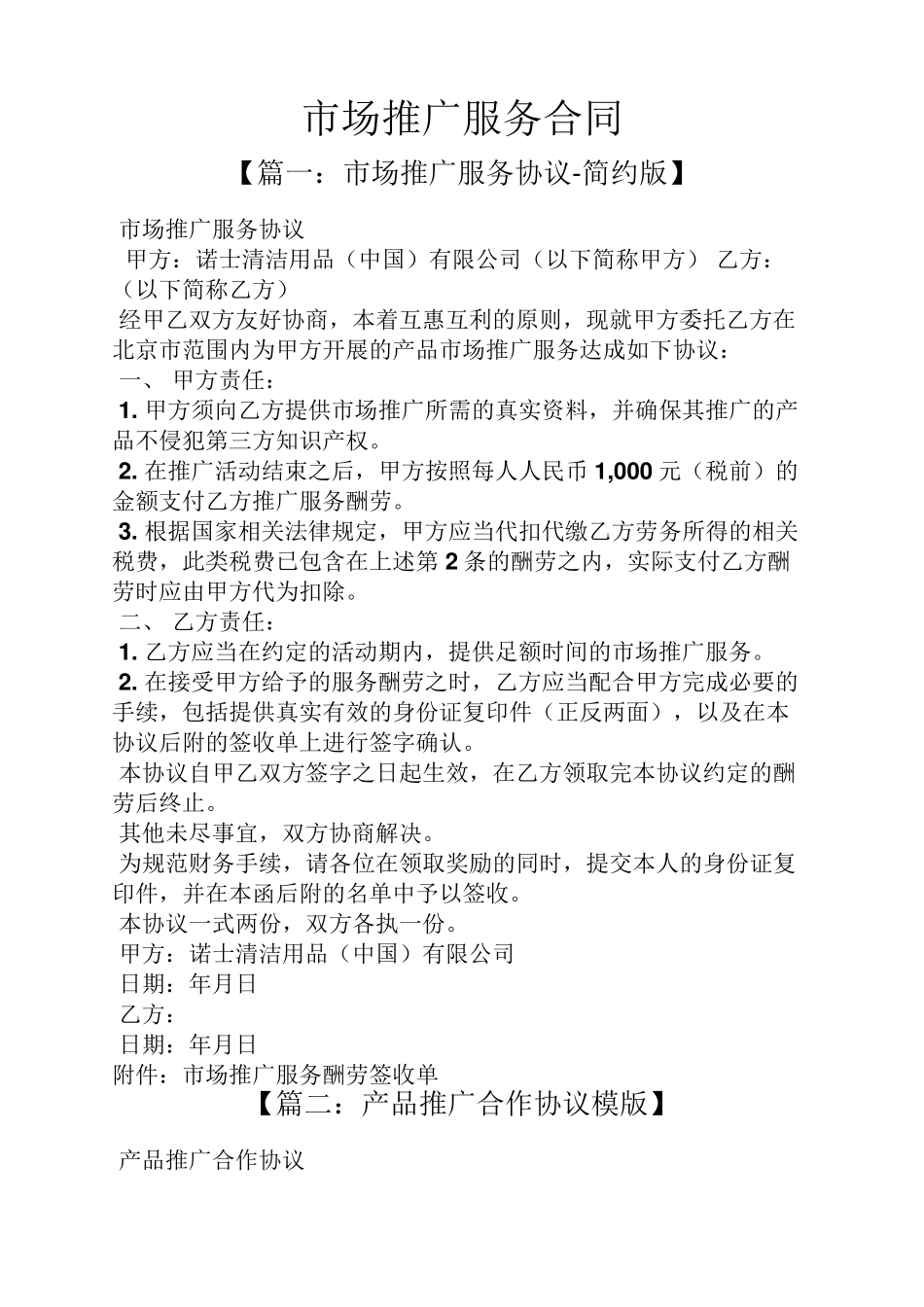 市场推广服务合同

【篇一：市场推广服务协议-简约版】

市场推广服务协议

甲方：诺士清洁用品（中国）有限公司（以下简称甲方） 乙方：（以下简称乙方）

经甲乙双方友好协商，本着互惠互利的原则，现就甲方委托乙方在北京市范围内为甲方开展的产品市场推广服务达成如下协议：

一、 甲方责任：

1. 甲方须向乙方提供市场推广所需的真实资料，并确保其推广的产品不侵犯第三方知识产权。

2. 在推广活动结束之后，甲方按照每人人民币 1,000 元（税前）的金额支付乙方推广服务酬劳。

3. 根据国家相关法律规定，甲方应当代扣代缴乙方劳务所得的相关税费，此类税费已包含在上述第 2 条的酬劳之内，实际支付乙方酬劳时应由甲方代为扣除。

二、 乙方责任：

1. 乙方应当在约定的活动期内，提供足额时间的市场推广服务。

2. 在接受甲方给予的服务酬劳之时，乙方应当配合甲方完成必要的手续，包括提供真实有效的身份证复印件（正反两面），以及在本协议后附的签收单上进行签字确认。

本协议自甲乙双方签字之日起生效，在乙方领取完本协议约定的酬劳后终止。

其他未尽事宜，双方协商解决。

为规范财务手续，请各位在领取奖励的同时，提交本人的身份证复印件，并在本函后附的名单中予以签收。

本协议一式两份，双方各执一份。

甲方：诺士清洁用品（中国）有限公司

日期：年月日

乙方：

日期：年月日

附件：市场推广服务酬劳签收单

【篇二：产品推广合作协议模版】

产品推广合作协议